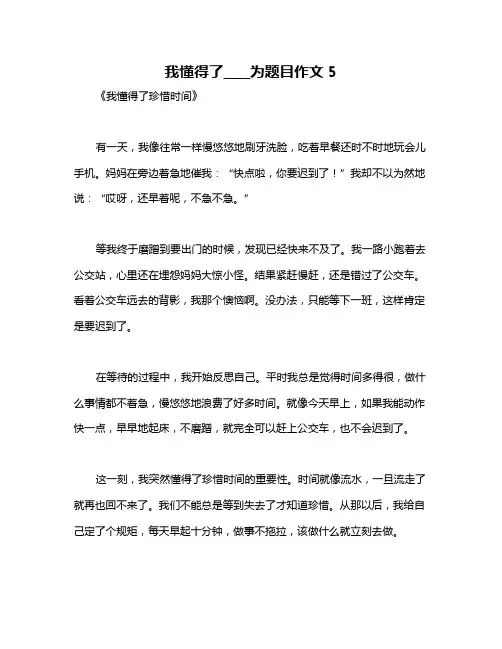 我懂得了____为题目作文 5

《我懂得了珍惜时间》

有一天，我像往常一样慢悠悠地刷牙洗脸，吃着早餐还时不时地玩会儿手机。妈妈在旁边着急地催我：“快点啦，你要迟到了！”我却不以为然地说：“哎呀，还早着呢，不急不急。”

等我终于磨蹭到要出门的时候，发现已经快来不及了。我一路小跑着去公交站，心里还在埋怨妈妈大惊小怪。结果紧赶慢赶，还是错过了公交车。看着公交车远去的背影，我那个懊恼啊。没办法，只能等下一班，这样肯定是要迟到了。

在等待的过程中，我开始反思自己。平时我总是觉得时间多得很，做什么事情都不着急，慢悠悠地浪费了好多时间。就像今天早上，如果我能动作快一点，早早地起床，不磨蹭，就完全可以赶上公交车，也不会迟到了。

这一刻，我突然懂得了珍惜时间的重要性。时间就像流水，一旦流走了就再也回不来了。我们不能总是等到失去了才知道珍惜。从那以后，我给自己定了个规矩，每天早起十分钟，做事不拖拉，该做什么就立刻去做。